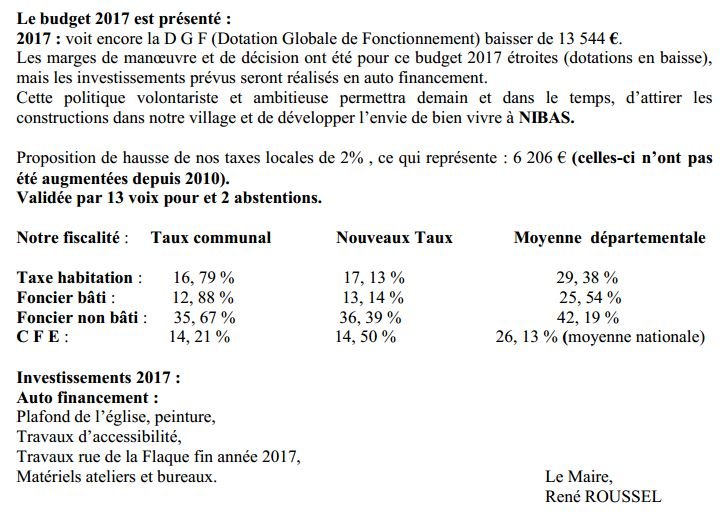 Le budget 2017 est présenté :
2017 : voit encore la D G F (Dotation Globale de Fonctionnement) baisser de 13 544 €.
Les marges de manœuvre et de décision ont été pour ce budget 2017 étroites (dotations en baisse), mais les investissements prévus seront réalisés en auto financement.
Cette politique volontariste et ambitieuse permettra demain et dans le temps, d'attirer les constructions dans notre village et de développer l'envie de bien vivre à NIBAS.

Proposition de hausse de nos taxes locales de 2% , ce qui représente : 6 206 € (celles-ci n'ont pas été augmentées depuis 2010).
Validée par 13 voix pour et 2 abstentions.

| Notre fiscalité : | Taux communal | Nouveaux Taux | Moyenne départementale |
|---|---|---|---|
| Taxe habitation : | 16, 79 % | 17, 13 % | 29, 38 % |
| Foncier bâti : | 12, 88 % | 13, 14 % | 25, 54 % |
| Foncier non bâti : | 35, 67 % | 36, 39 % | 42, 19 % |
| C F E : | 14, 21 % | 14, 50 % | 26, 13 % (moyenne nationale) |

Investissements 2017 :
Auto financement :
Plafond de l'église, peinture,
Travaux d'accessibilité,
Travaux rue de la Flaque fin année 2017,
Matériels ateliers et bureaux.

Le Maire,
René ROUSSEL